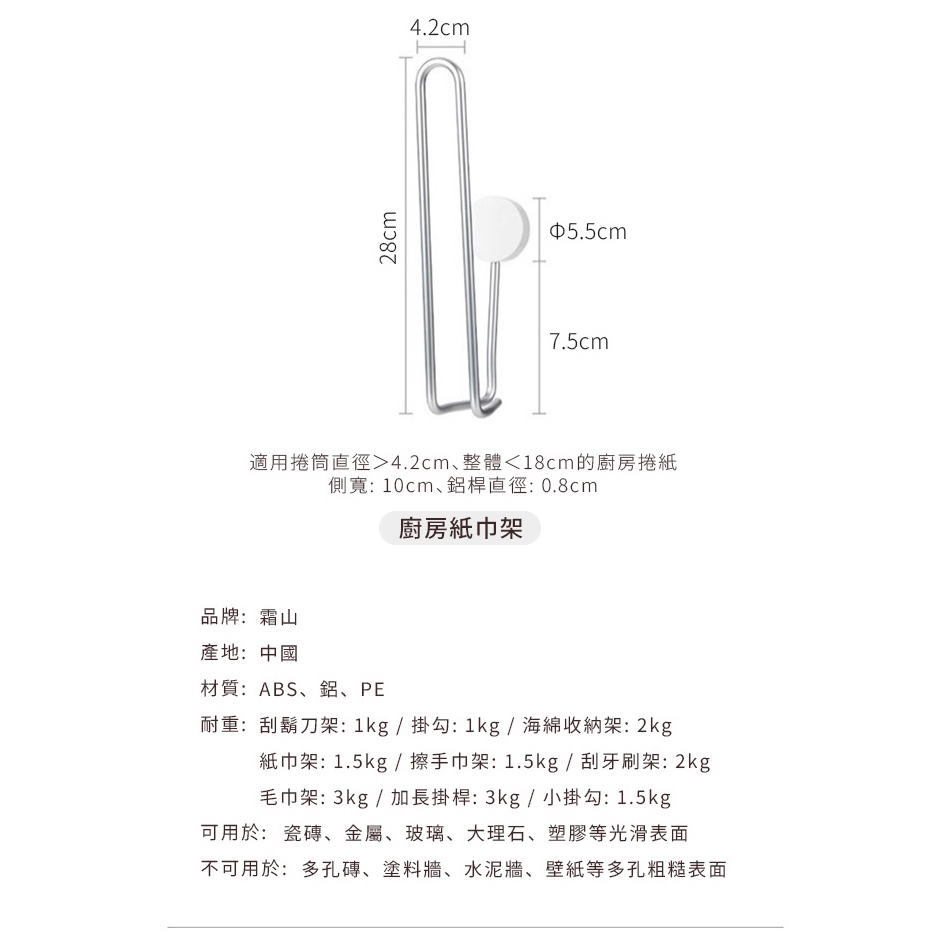 4.2cm

28cm

Φ5.5cm

7.5cm

適用捲筒直徑>4.2cm、整體<18cm的廚房捲紙
側寬: 10cm、鋁桿直徑: 0.8cm

廚房紙巾架

品牌: 霜山
產地: 中國
材質: ABS、鋁、PE
耐重: 刮鬍刀架: 1kg / 掛勾: 1kg / 海綿收納架: 2kg
紙巾架: 1.5kg / 擦手巾架: 1.5kg / 刮牙刷架: 2kg
毛巾架: 3kg / 加長掛桿: 3kg / 小掛勾: 1.5kg
可用於: 瓷磚、金屬、玻璃、大理石、塑膠等光滑表面
不可用於: 多孔磚、塗料牆、水泥牆、壁紙等多孔粗糙表面